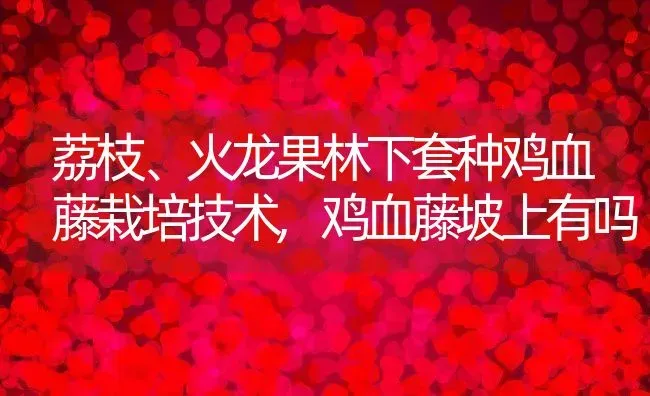 荔枝、火龙果林下套种鸡血藤栽培技术，鸡血藤坡上有吗